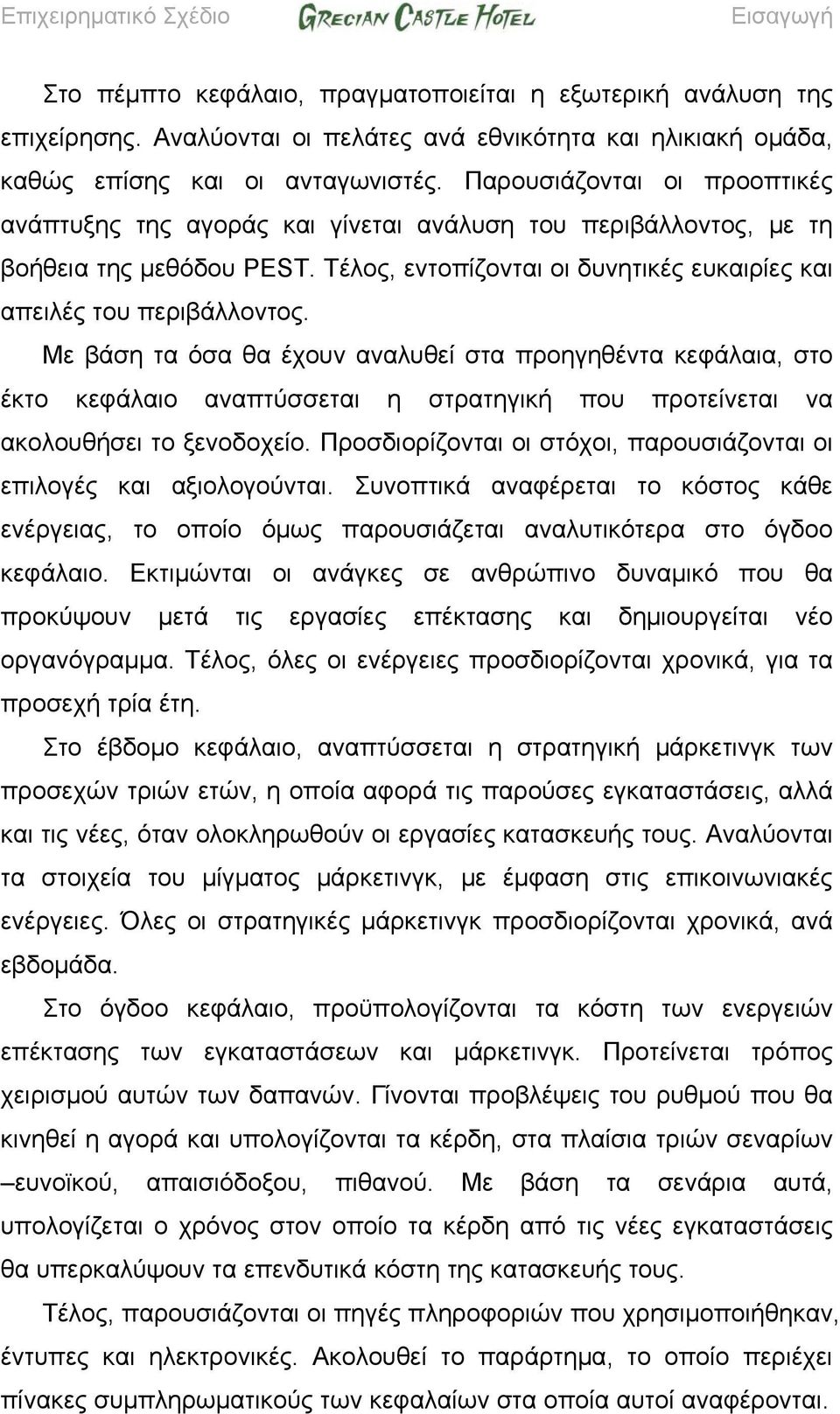 Επιχειρηματικό Σχέδιο GRECIAN CASTLE HOTEL Εισαγωγή

Στο πέμπτο κεφάλαιο, πραγματοποιείται η εξωτερική ανάλυση της επιχείρησης. Αναλύονται οι πελάτες ανά εθνικότητα και ηλικιακή ομάδα, καθώς επίσης και οι ανταγωνιστές. Παρουσιάζονται οι προοπτικές ανάπτυξης της αγοράς και γίνεται ανάλυση του περιβάλλοντος, με τη βοήθεια της μεθόδου PEST. Τέλος, εντοπίζονται οι δυνητικές ευκαιρίες και απειλές του περιβάλλοντος.

Με βάση τα όσα θα έχουν αναλυθεί στα προηγηθέντα κεφάλαια, στο έκτο κεφάλαιο αναπτύσσεται η στρατηγική που προτείνεται να ακολουθήσει το ξενοδοχείο. Προσδιορίζονται οι στόχοι, παρουσιάζονται οι επιλογές και αξιολογούνται. Συνοπτικά αναφέρεται το κόστος κάθε ενέργειας, το οποίο όμως παρουσιάζεται αναλυτικότερα στο όγδοο κεφάλαιο. Εκτιμώνται οι ανάγκες σε ανθρώπινο δυναμικό που θα προκύψουν μετά τις εργασίες επέκτασης και δημιουργείται νέο οργανόγραμμα. Τέλος, όλες οι ενέργειες προσδιορίζονται χρονικά, για τα προσεχή τρία έτη.

Στο έβδομο κεφάλαιο, αναπτύσσεται η στρατηγική μάρκετινγκ των προσεχών τριών ετών, η οποία αφορά τις παρούσες εγκαταστάσεις, αλλά και τις νέες, όταν ολοκληρωθούν οι εργασίες κατασκευής τους. Αναλύονται τα στοιχεία του μίγματος μάρκετινγκ, με έμφαση στις επικοινωνιακές ενέργειες. Όλες οι στρατηγικές μάρκετινγκ προσδιορίζονται χρονικά, ανά εβδομάδα.

Στο όγδοο κεφάλαιο, προϋπολογίζονται τα κόστη των ενεργειών επέκτασης των εγκαταστάσεων και μάρκετινγκ. Προτείνεται τρόπος χειρισμού αυτών των δαπανών. Γίνονται προβλέψεις του ρυθμού που θα κινηθεί η αγορά και υπολογίζονται τα κέρδη, στα πλαίσια τριών σεναρίων –ευνοϊκού, απαισιόδοξου, πιθανού. Με βάση τα σενάρια αυτά, υπολογίζεται ο χρόνος στον οποίο τα κέρδη από τις νέες εγκαταστάσεις θα υπερκαλύψουν τα επενδυτικά κόστη της κατασκευής τους.

Τέλος, παρουσιάζονται οι πηγές πληροφοριών που χρησιμοποιήθηκαν, έντυπες και ηλεκτρονικές. Ακολουθεί το παράρτημα, το οποίο περιέχει πίνακες συμπληρωματικούς των κεφαλαίων στα οποία αυτοί αναφέρονται.